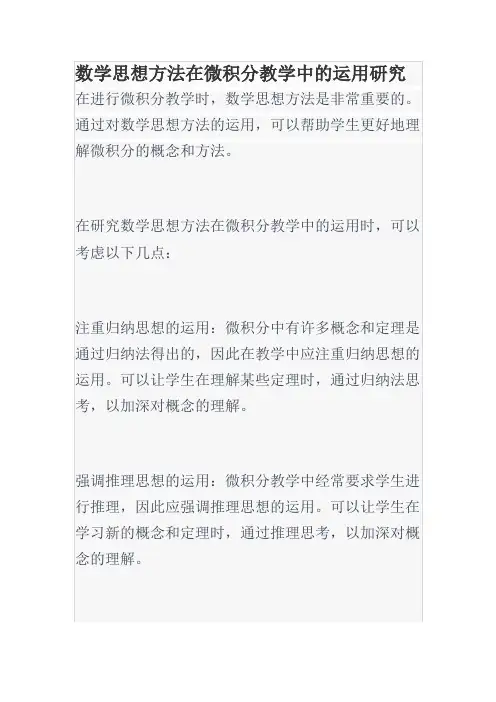 数学思想方法在微积分教学中的运用研究

在进行微积分教学时，数学思想方法是非常重要的。通过对数学思想方法的运用，可以帮助学生更好地理解微积分的概念和方法。

在研究数学思想方法在微积分教学中的运用时，可以考虑以下几点：

注重归纳思想的运用：微积分中有许多概念和定理是通过归纳法得出的，因此在教学中应注重归纳思想的运用。可以让学生在理解某些定理时，通过归纳法思考，以加深对概念的理解。

强调推理思想的运用：微积分教学中经常要求学生进行推理，因此应强调推理思想的运用。可以让学生在学习新的概念和定理时，通过推理思考，以加深对概念的理解。